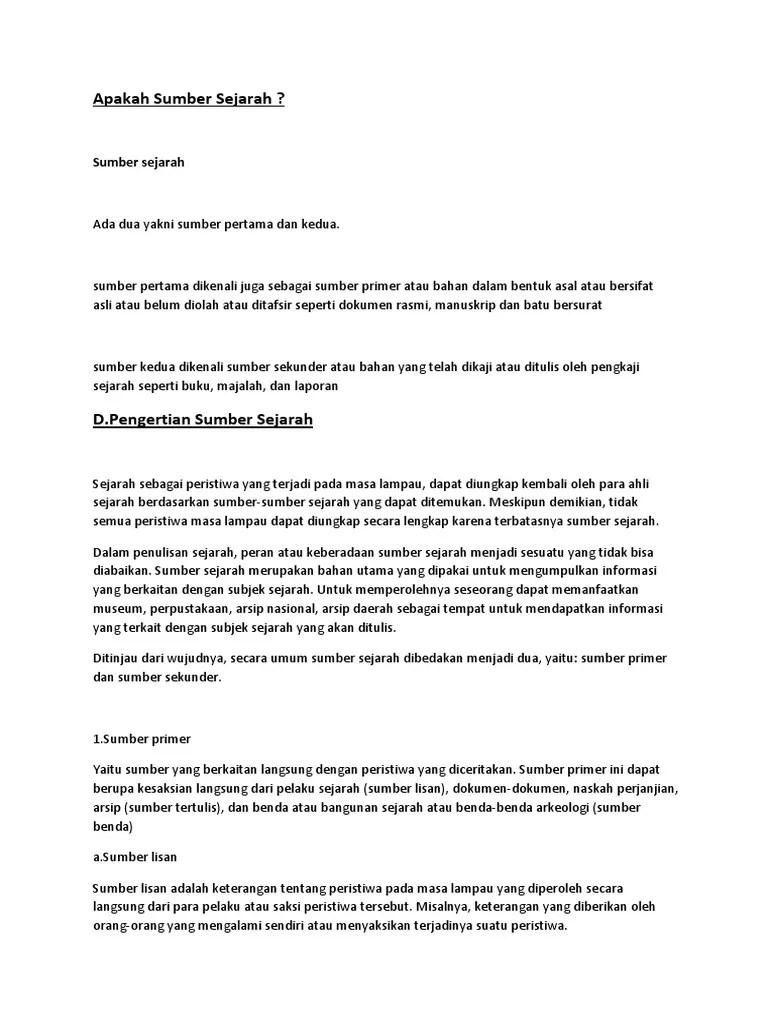 Apakah Sumber Sejarah ?

Sumber sejarah

Ada dua yakni sumber pertama dan kedua.

sumber pertama dikenali juga sebagai sumber primer atau bahan dalam bentuk asal atau bersifat asli atau belum diolah atau ditafsir seperti dokumen rasmi, manuskrip dan batu bersurat

sumber kedua dikenali sumber sekunder atau bahan yang telah dikaji atau ditulis oleh pengkaji sejarah seperti buku, majalah, dan laporan

D.Pengertian Sumber Sejarah

Sejarah sebagai peristiwa yang terjadi pada masa lampau, dapat diungkap kembali oleh para ahli sejarah berdasarkan sumber-sumber sejarah yang dapat ditemukan. Meskipun demikian, tidak semua peristiwa masa lampau dapat diungkap secara lengkap karena terbatasnya sumber sejarah.

Dalam penulisan sejarah, peran atau keberadaan sumber sejarah menjadi sesuatu yang tidak bisa diabaikan. Sumber sejarah merupakan bahan utama yang dipakai untuk mengumpulkan informasi yang berkaitan dengan subjek sejarah. Untuk memperolehnya seseorang dapat memanfaatkan museum, perpustakaan, arsip nasional, arsip daerah sebagai tempat untuk mendapatkan informasi yang terkait dengan subjek sejarah yang akan ditulis.

Ditinjau dari wujudnya, secara umum sumber sejarah dibedakan menjadi dua, yaitu: sumber primer dan sumber sekunder.

1.Sumber primer

Yaitu sumber yang berkaitan langsung dengan peristiwa yang diceritakan. Sumber primer ini dapat berupa kesaksian langsung dari pelaku sejarah (sumber lisan), dokumen-dokumen, naskah perjanjian, arsip (sumber tertulis), dan benda atau bangunan sejarah atau benda-benda arkeologi (sumber benda)

a.Sumber lisan

Sumber lisan adalah keterangan tentang peristiwa pada masa lampau yang diperoleh secara langsung dari para pelaku atau saksi peristiwa tersebut. Misalnya, keterangan yang diberikan oleh orang-orang yang mengalami sendiri atau menyaksikan terjadinya suatu peristiwa.